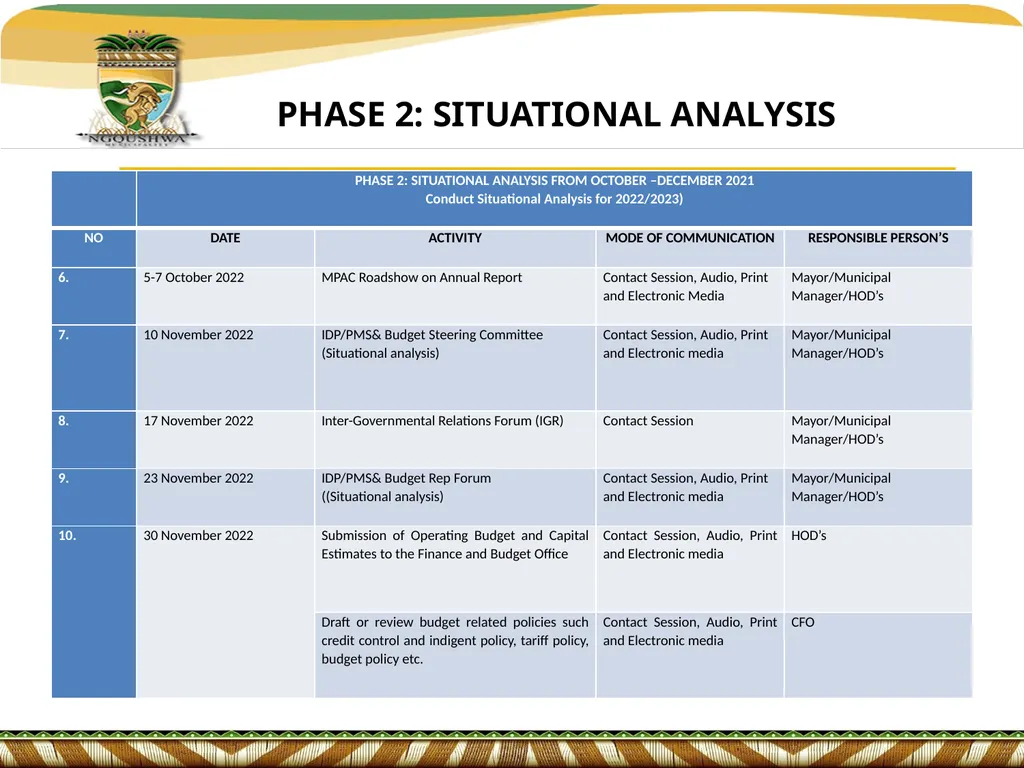 NGQUSHWA

PHASE 2: SITUATIONAL ANALYSIS

| | PHASE 2: SITUATIONAL ANALYSIS FROM OCTOBER –DECEMBER 2021 Conduct Situational Analysis for 2022/2023) | | | |
|---|---|---|---|---|
| NO | DATE | ACTIVITY | MODE OF COMMUNICATION | RESPONSIBLE PERSON'S |
| 6. | 5-7 October 2022 | MPAC Roadshow on Annual Report | Contact Session, Audio, Print and Electronic Media | Mayor/Municipal Manager/HOD's |
| 7. | 10 November 2022 | IDP/PMS& Budget Steering Committee (Situational analysis) | Contact Session, Audio, Print and Electronic media | Mayor/Municipal Manager/HOD's |
| 8. | 17 November 2022 | Inter-Governmental Relations Forum (IGR) | Contact Session | Mayor/Municipal Manager/HOD's |
| 9. | 23 November 2022 | IDP/PMS& Budget Rep Forum ((Situational analysis) | Contact Session, Audio, Print and Electronic media | Mayor/Municipal Manager/HOD's |
| 10. | 30 November 2022 | Submission of Operating Budget and Capital Estimates to the Finance and Budget Office | Contact Session, Audio, Print and Electronic media | HOD's |
| | | Draft or review budget related policies such credit control and indigent policy, tariff policy, budget policy etc. | Contact Session, Audio, Print and Electronic media | CFO |